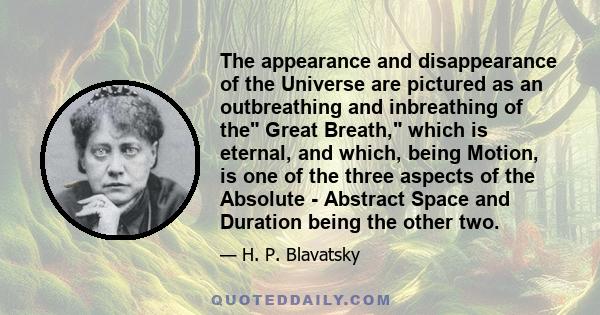 The appearance and disappearance of the Universe are pictured as an outbreathing and inbreathing of the" Great Breath," which is eternal, and which, being Motion, is one of the three aspects of the Absolute - Abstract Space and Duration being the other two.

— H. P. Blavatsky

QUOTEDDAILY.COM